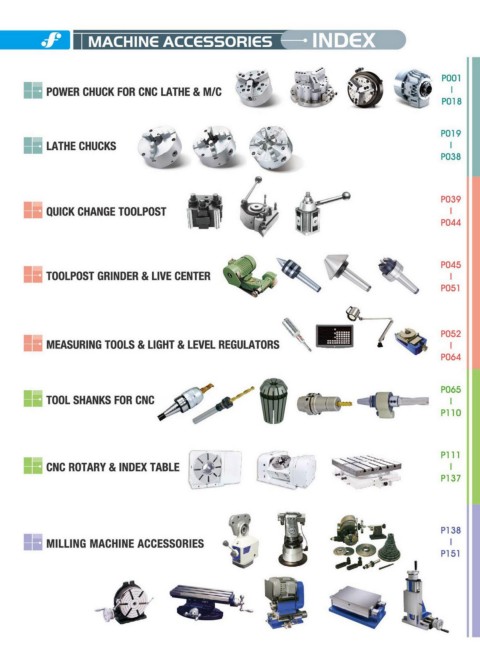 MACHINE ACCESSORIES INDEX

POWER CHUCK FOR CNC LATHE & M/C
P001 | P018

LATHE CHUCKS
P019 | P038

QUICK CHANGE TOOLPOST
P039 | P044

TOOLPOST GRINDER & LIVE CENTER
P045 | P051

MEASURING TOOLS & LIGHT & LEVEL REGULATORS
P052 | P064

TOOL SHANKS FOR CNC
P065 | P110

CNC ROTARY & INDEX TABLE
P111 | P137

MILLING MACHINE ACCESSORIES
P138 | P151